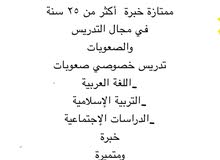 ممتازة خبرة أكثر من ٢٥ سنة
في مجال التدريس
والصعوبات
تدريس خصوصي صعوبات
_اللغة العربية
_التربية الإسلامية
_الدراسات الإجتماعية
خبرة
ومتميزة